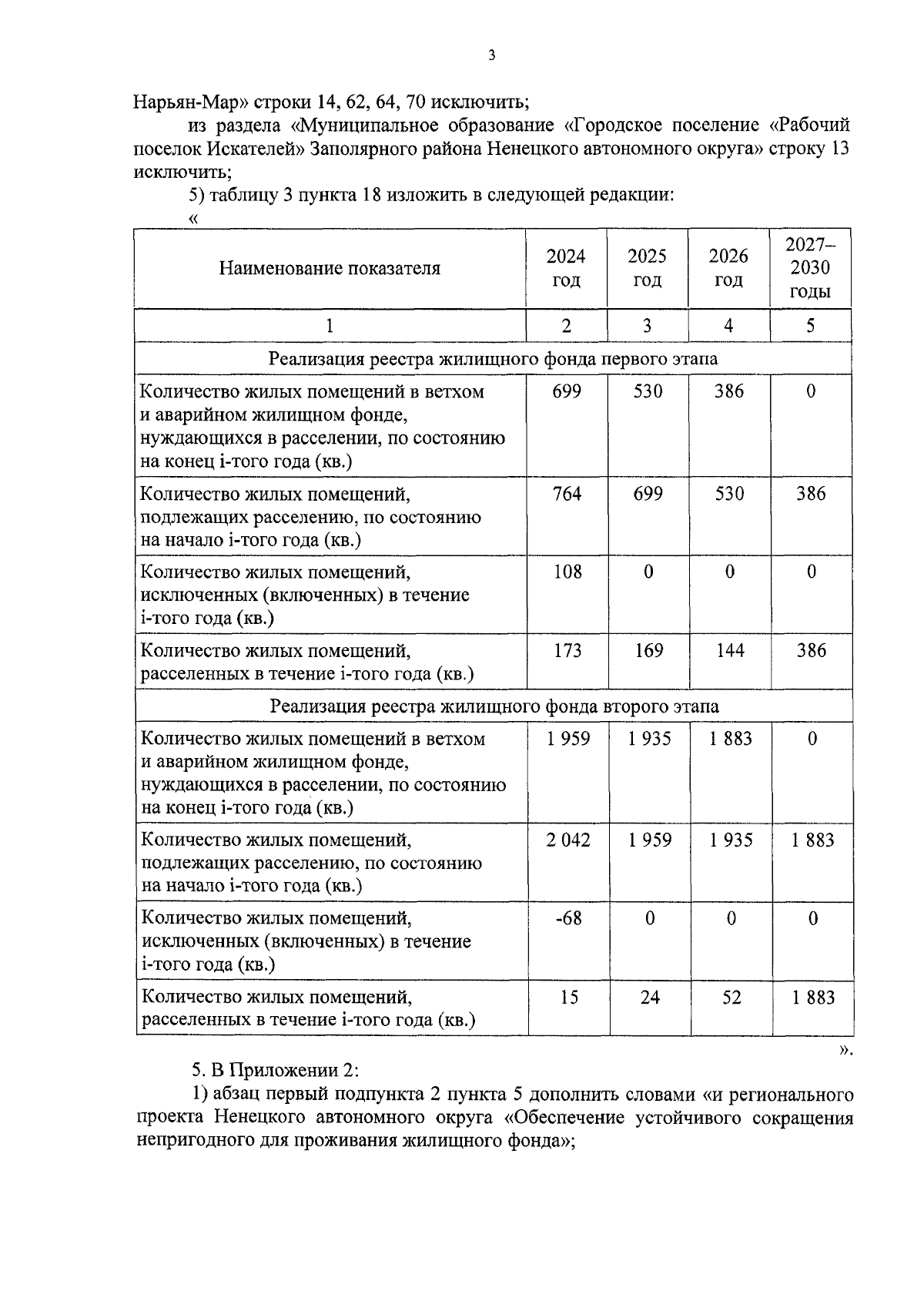 3

Нарьян-Мар» строки 14, 62, 64, 70 исключить;

из раздела «Муниципальное образование «Городское поселение «Рабочий поселок Искателей» Заполярного района Ненецкого автономного округа» строку 13 исключить;

5) таблицу 3 пункта 18 изложить в следующей редакции:

«

| Наименование показателя | 2024 год | 2025 год | 2026 год | 2027–2030 годы |
|---|---|---|---|---|
| 1 | 2 | 3 | 4 | 5 |
| Реализация реестра жилищного фонда первого этапа | | | | |
| Количество жилых помещений в ветхом и аварийном жилищном фонде, нуждающихся в расселении, по состоянию на конец i-того года (кв.) | 699 | 530 | 386 | 0 |
| Количество жилых помещений, подлежащих расселению, по состоянию на начало i-того года (кв.) | 764 | 699 | 530 | 386 |
| Количество жилых помещений, исключенных (включенных) в течение i-того года (кв.) | 108 | 0 | 0 | 0 |
| Количество жилых помещений, расселенных в течение i-того года (кв.) | 173 | 169 | 144 | 386 |
| Реализация реестра жилищного фонда второго этапа | | | | |
| Количество жилых помещений в ветхом и аварийном жилищном фонде, нуждающихся в расселении, по состоянию на конец i-того года (кв.) | 1 959 | 1 935 | 1 883 | 0 |
| Количество жилых помещений, подлежащих расселению, по состоянию на начало i-того года (кв.) | 2 042 | 1 959 | 1 935 | 1 883 |
| Количество жилых помещений, исключенных (включенных) в течение i-того года (кв.) | -68 | 0 | 0 | 0 |
| Количество жилых помещений, расселенных в течение i-того года (кв.) | 15 | 24 | 52 | 1 883 |

».

5. В Приложении 2:

1) абзац первый подпункта 2 пункта 5 дополнить словами «и регионального проекта Ненецкого автономного округа «Обеспечение устойчивого сокращения непригодного для проживания жилищного фонда»;